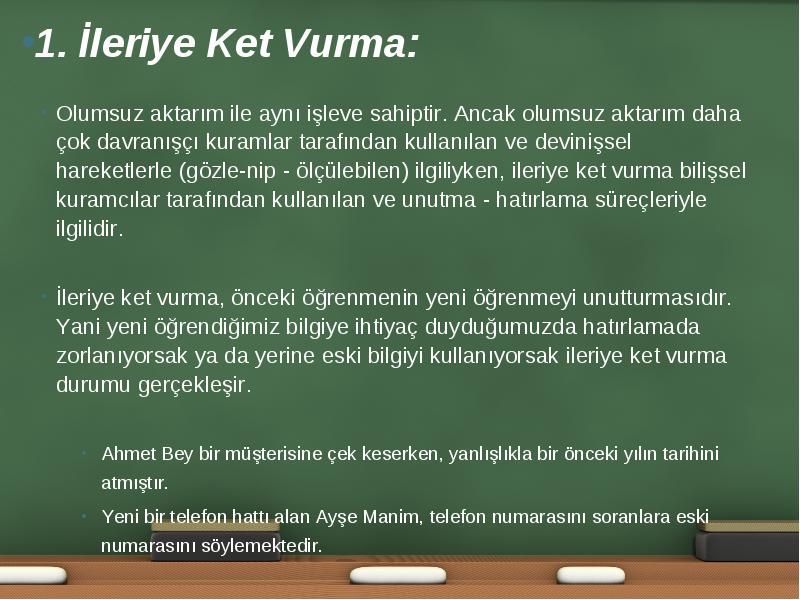 1. İleriye Ket Vurma:

Olumsuz aktarım ile aynı işleve sahiptir. Ancak olumsuz aktarım daha çok davranışçı kuramlar tarafından kullanılan ve devinişsel hareketlerle (gözle-nip - ölçülebilen) ilgiliyken, ileriye ket vurma bilişsel kuramcılar tarafından kullanılan ve unutma - hatırlama süreçleriyle ilgilidir.

İleriye ket vurma, önceki öğrenmenin yeni öğrenmeyi unutturmasıdır. Yani yeni öğrendiğimiz bilgiye ihtiyaç duyduğumuzda hatırlamada zorlanıyorsak ya da yerine eski bilgiyi kullanıyorsak ileriye ket vurma durumu gerçekleşir.

Ahmet Bey bir müşterisine çek keserken, yanlışlıkla bir önceki yılın tarihini atmıştır.

Yeni bir telefon hattı alan Ayşe Manim, telefon numarasını soranlara eski numarasını söylemektedir.